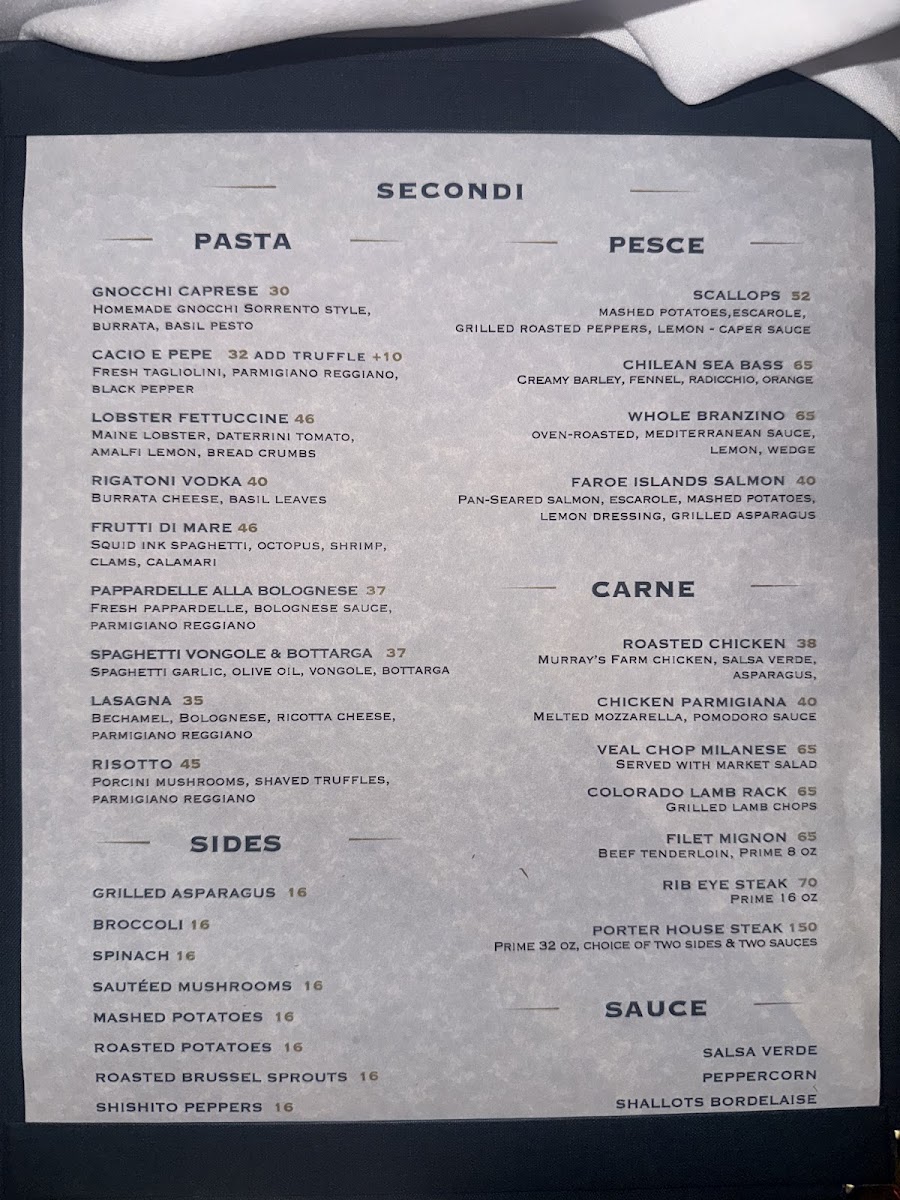 SECONDI

PASTA

GNOCCHI CAPRESE 30
HOMEMADE GNOCCHI SORRENTO STYLE, BURRATA, BASIL PESTO

CACIO E PEPE 32 ADD TRUFFLE +10
FRESH TAGLIOLINI, PARMIGIANO REGGIANO, BLACK PEPPER

LOBSTER FETTUCCINE 46
MAINE LOBSTER, DATERRINI TOMATO, AMALFI LEMON, BREAD CRUMBS

RIGATONI VODKA 40
BURRATA CHEESE, BASIL LEAVES

FRUTTI DI MARE 46
SQUID INK SPAGHETTI, OCTOPUS, SHRIMP, CLAMS, CALAMARI

PAPPARDELLE ALLA BOLOGNESE 37
FRESH PAPPARDELLE, BOLOGNESE SAUCE, PARMIGIANO REGGIANO

SPAGHETTI VONGOLE & BOTTARGA 37
SPAGHETTI GARLIC, OLIVE OIL, VONGOLE, BOTTARGA

LASAGNA 35
BECHAMEL, BOLOGNESE, RICOTTA CHEESE, PARMIGIANO REGGIANO

RISOTTO 45
PORCINI MUSHROOMS, SHAVED TRUFFLES, PARMIGIANO REGGIANO

SIDES

GRILLED ASPARAGUS 16
BROCCOLI 16
SPINACH 16
SAUTÉED MUSHROOMS 16
MASHED POTATOES 16
ROASTED POTATOES 16
ROASTED BRUSSEL SPROUTS 16
SHISHITO PEPPERS 16

PESCE

SCALLOPS 52
MASHED POTATOES,ESCAROLE, GRILLED ROASTED PEPPERS, LEMON - CAPER SAUCE

CHILEAN SEA BASS 65
CREAMY BARLEY, FENNEL, RADICCHIO, ORANGE

WHOLE BRANZINO 65
OVEN-ROASTED, MEDITERRANEAN SAUCE, LEMON, WEDGE

FAROE ISLANDS SALMON 40
PAN-SEARED SALMON, ESCAROLE, MASHED POTATOES, LEMON DRESSING, GRILLED ASPARAGUS

CARNE

ROASTED CHICKEN 38
MURRAY'S FARM CHICKEN, SALSA VERDE, ASPARAGUS,

CHICKEN PARMIGIANA 40
MELTED MOZZARELLA, POMODORO SAUCE

VEAL CHOP MILANESE 65
SERVED WITH MARKET SALAD

COLORADO LAMB RACK 65
GRILLED LAMB CHOPS

FILET MIGNON 65
BEEF TENDERLOIN, PRIME 8 OZ

RIB EYE STEAK 70
PRIME 16 OZ

PORTER HOUSE STEAK 150
PRIME 32 OZ, CHOICE OF TWO SIDES & TWO SAUCES

SAUCE

SALSA VERDE
PEPPERCORN
SHALLOTS BORDELAISE